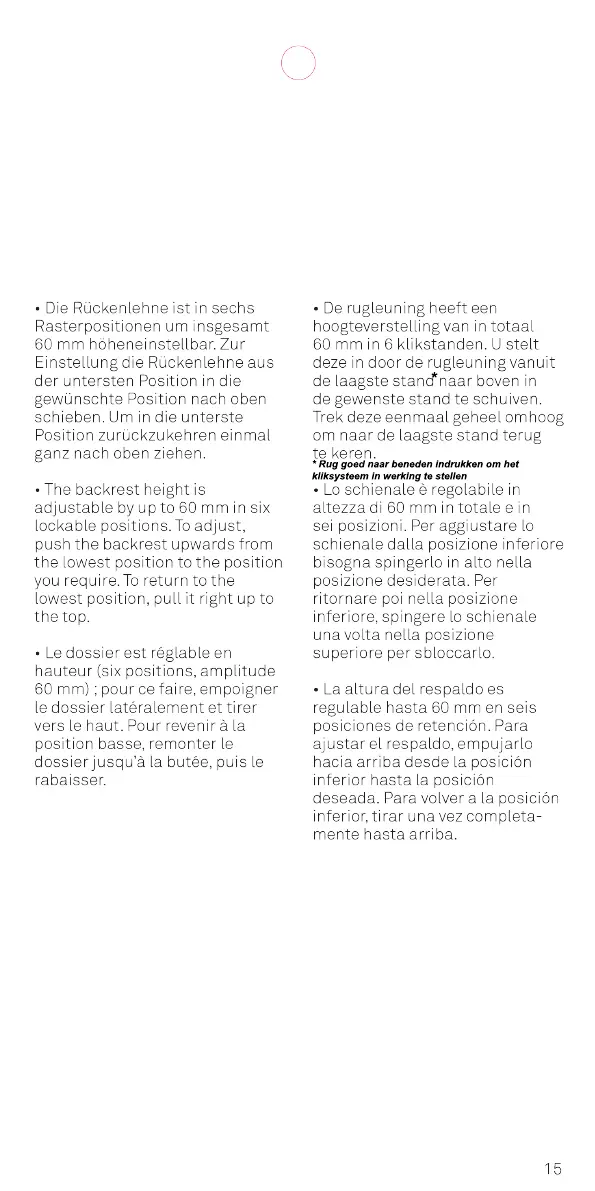 • Die Rückenlehne ist in sechs Rasterpositionen um insgesamt 60 mm höheneinstellbar. Zur Einstellung die Rückenlehne aus der untersten Position in die gewünschte Position nach oben schieben. Um in die unterste Position zurückzukehren einmal ganz nach oben ziehen.

• The backrest height is adjustable by up to 60 mm in six lockable positions. To adjust, push the backrest upwards from the lowest position to the position you require. To return to the lowest position, pull it right up to the top.

• Le dossier est réglable en hauteur (six positions, amplitude 60 mm) ; pour ce faire, empoigner le dossier latéralement et tirer vers le haut. Pour revenir à la position basse, remonter le dossier jusqu'à la butée, puis le rabaisser.

• De rugleuning heeft een hoogteverstelling van in totaal 60 mm in 6 klikstanden. U stelt deze in door de rugleuning vanuit de laagste stand* naar boven in de gewenste stand te schuiven. Trek deze eenmaal geheel omhoog om naar de laagste stand terug te keren.
* Rug goed naar beneden indrukken om het kliksysteem in werking te stellen

• Lo schienale è regolabile in altezza di 60 mm in totale e in sei posizioni. Per aggiustare lo schienale dalla posizione inferiore bisogna spingerlo in alto nella posizione desiderata. Per ritornare poi nella posizione inferiore, spingere lo schienale una volta nella posizione superiore per sbloccarlo.

• La altura del respaldo es regulable hasta 60 mm en seis posiciones de retención. Para ajustar el respaldo, empujarlo hacia arriba desde la posición inferior hasta la posición deseada. Para volver a la posición inferior, tirar una vez completamente hasta arriba.

15